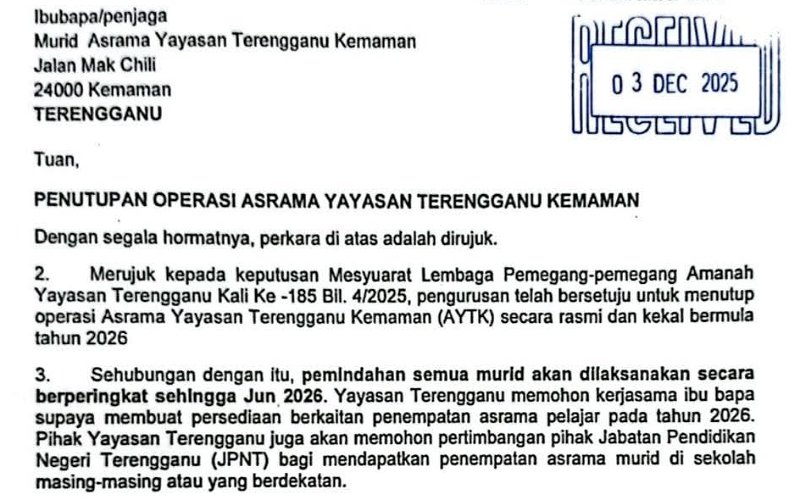 Ibubapa/penjaga
Murid Asrama Yayasan Terengganu Kemaman
Jalan Mak Chili
24000 Kemaman
TERENGGANU

RECEIVED
0 3 DEC 2025

Tuan,

PENUTUPAN OPERASI ASRAMA YAYASAN TERENGGANU KEMAMAN

Dengan segala hormatnya, perkara di atas adalah dirujuk.

2. Merujuk kepada keputusan Mesyuarat Lembaga Pemegang-pemegang Amanah Yayasan Terengganu Kali Ke -185 Bil. 4/2025, pengurusan telah bersetuju untuk menutup operasi Asrama Yayasan Terengganu Kemaman (AYTK) secara rasmi dan kekal bermula tahun 2026

3. Sehubungan dengan itu, pemindahan semua murid akan dilaksanakan secara berperingkat sehingga Jun 2026. Yayasan Terengganu memohon kerjasama ibu bapa supaya membuat persediaan berkaitan penempatan asrama pelajar pada tahun 2026. Pihak Yayasan Terengganu juga akan memohon pertimbangan pihak Jabatan Pendidikan Negeri Terengganu (JPNT) bagi mendapatkan penempatan asrama murid di sekolah masing-masing atau yang berdekatan.